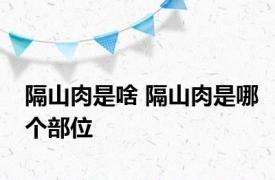 隔山肉是啥 隔山肉是哪个部位